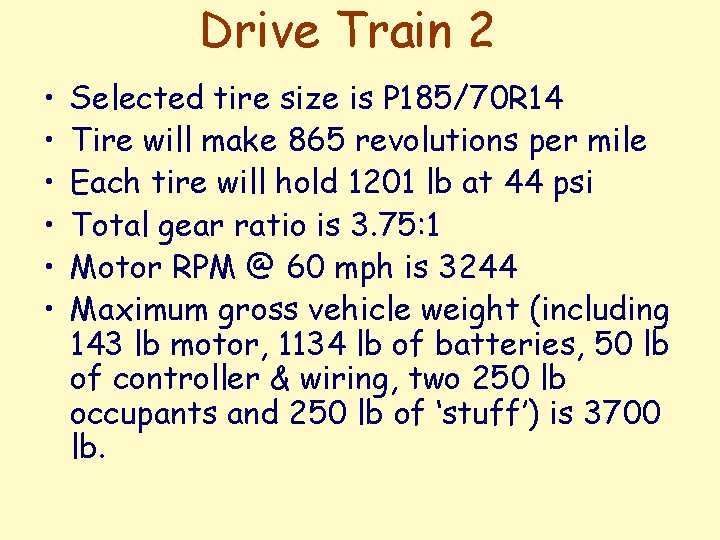 Drive Train 2

• Selected tire size is P185/70R14
• Tire will make 865 revolutions per mile
• Each tire will hold 1201 lb at 44 psi
• Total gear ratio is 3.75:1
• Motor RPM @ 60 mph is 3244
• Maximum gross vehicle weight (including 143 lb motor, 1134 lb of batteries, 50 lb of controller & wiring, two 250 lb occupants and 250 lb of ‘stuff’) is 3700 lb.